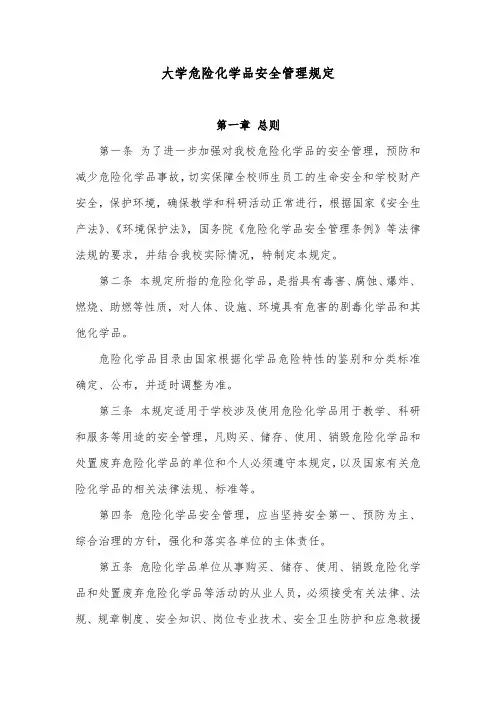 大学危险化学品安全管理规定

第一章 总则

第一条 为了进一步加强对我校危险化学品的安全管理，预防和减少危险化学品事故，切实保障全校师生员工的生命安全和学校财产安全，保护环境，确保教学和科研活动正常进行，根据国家《安全生产法》、《环境保护法》，国务院《危险化学品安全管理条例》等法律法规的要求，并结合我校实际情况，特制定本规定。

第二条 本规定所指的危险化学品，是指具有毒害、腐蚀、爆炸、燃烧、助燃等性质，对人体、设施、环境具有危害的剧毒化学品和其他化学品。

危险化学品目录由国家根据化学品危险特性的鉴别和分类标准确定、公布，并适时调整为准。

第三条 本规定适用于学校涉及使用危险化学品用于教学、科研和服务等用途的安全管理，凡购买、储存、使用、销毁危险化学品和处置废弃危险化学品的单位和个人必须遵守本规定，以及国家有关危险化学品的相关法律法规、标准等。

第四条 危险化学品安全管理，应当坚持安全第一、预防为主、综合治理的方针，强化和落实各单位的主体责任。

第五条 危险化学品单位从事购买、储存、使用、销毁危险化学品和处置废弃危险化学品等活动的从业人员，必须接受有关法律、法规、规章制度、安全知识、岗位专业技术、安全卫生防护和应急救援